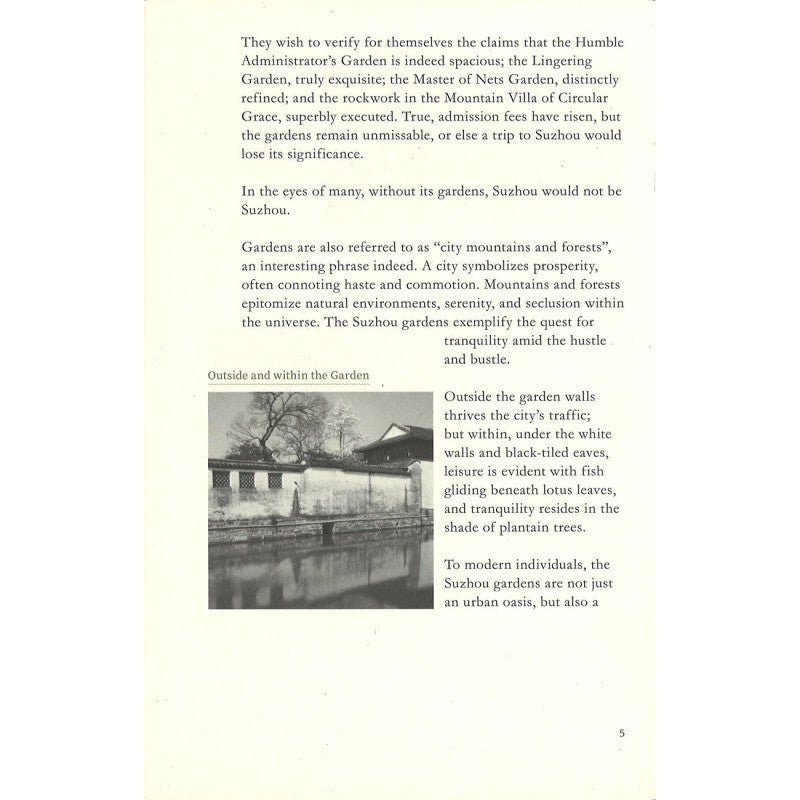 They wish to verify for themselves the claims that the Humble Administrator's Garden is indeed spacious; the Lingering Garden, truly exquisite; the Master of Nets Garden, distinctly refined; and the rockwork in the Mountain Villa of Circular Grace, superbly executed. True, admission fees have risen, but the gardens remain unmissable, or else a trip to Suzhou would lose its significance.

In the eyes of many, without its gardens, Suzhou would not be Suzhou.

Gardens are also referred to as "city mountains and forests", an interesting phrase indeed. A city symbolizes prosperity, often connoting haste and commotion. Mountains and forests epitomize natural environments, serenity, and seclusion within the universe. The Suzhou gardens exemplify the quest for tranquility amid the hustle and bustle.

Outside and within the Garden

Outside the garden walls thrives the city's traffic; but within, under the white walls and black-tiled eaves, leisure is evident with fish gliding beneath lotus leaves, and tranquility resides in the shade of plantain trees.

To modern individuals, the Suzhou gardens are not just an urban oasis, but also a

5